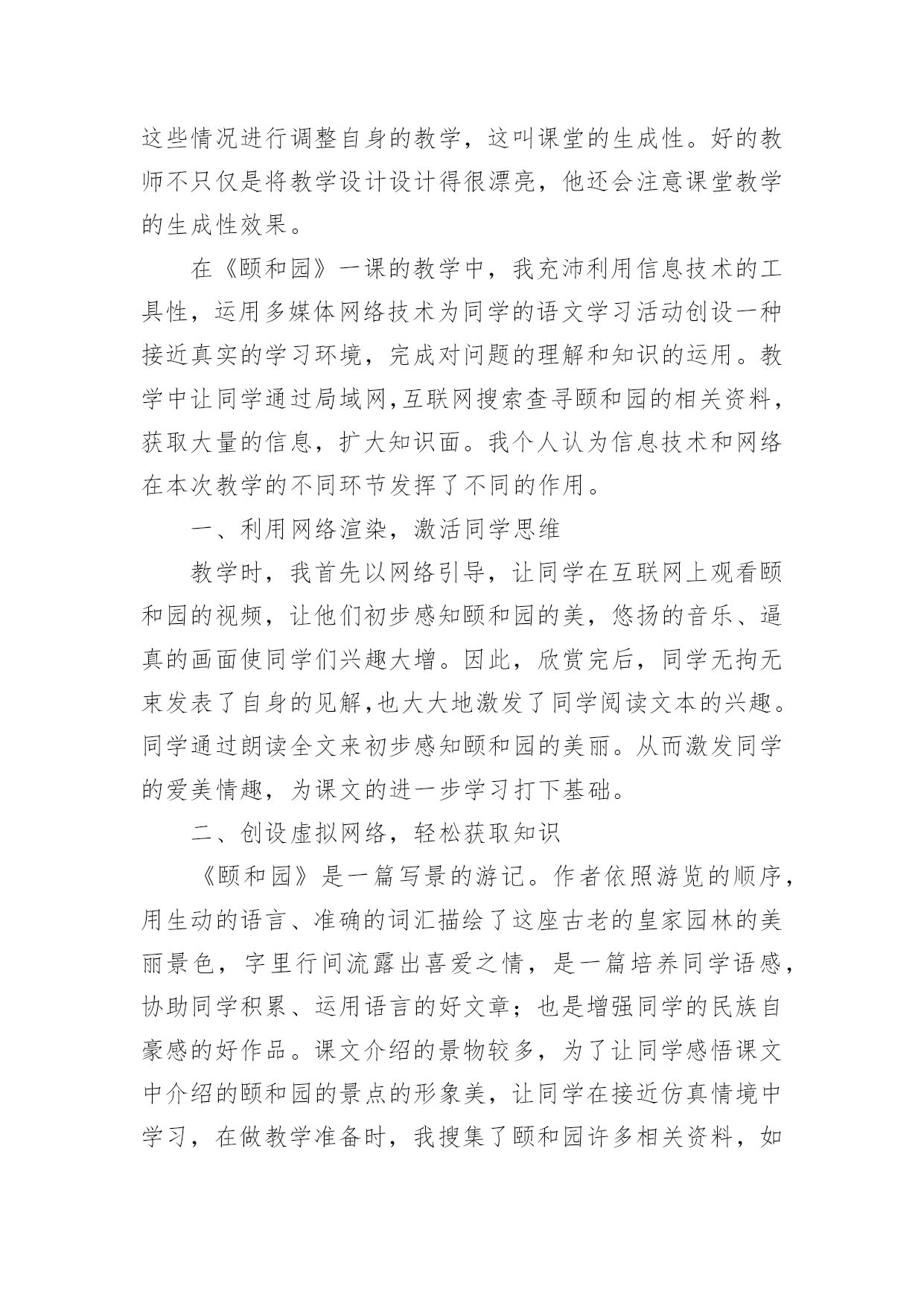 这些情况进行调整自身的教学，这叫课堂的生成性。好的教师不只仅是将教学设计设计得很漂亮，他还会注意课堂教学的生成性效果。

在《颐和园》一课的教学中，我充沛利用信息技术的工具性，运用多媒体网络技术为同学的语文学习活动创设一种接近真实的学习环境，完成对问题的理解和知识的运用。教学中让同学通过局域网,互联网搜索查寻颐和园的相关资料，获取大量的信息，扩大知识面。我个人认为信息技术和网络在本次教学的不同环节发挥了不同的作用。

一、利用网络渲染，激活同学思维

教学时，我首先以网络引导，让同学在互联网上观看颐和园的视频，让他们初步感知颐和园的美，悠扬的音乐、逼真的画面使同学们兴趣大增。因此，欣赏完后，同学无拘无束发表了自身的见解,也大大地激发了同学阅读文本的兴趣。同学通过朗读全文来初步感知颐和园的美丽。从而激发同学的爱美情趣，为课文的进一步学习打下基础。

二、创设虚拟网络，轻松获取知识

《颐和园》是一篇写景的游记。作者依照游览的顺序，用生动的语言、准确的词汇描绘了这座古老的皇家园林的美丽景色，字里行间流露出喜爱之情，是一篇培养同学语感，协助同学积累、运用语言的好文章；也是增强同学的民族自豪感的好作品。课文介绍的景物较多，为了让同学感悟课文中介绍的颐和园的景点的形象美，让同学在接近仿真情境中学习，在做教学准备时，我搜集了颐和园许多相关资料，如